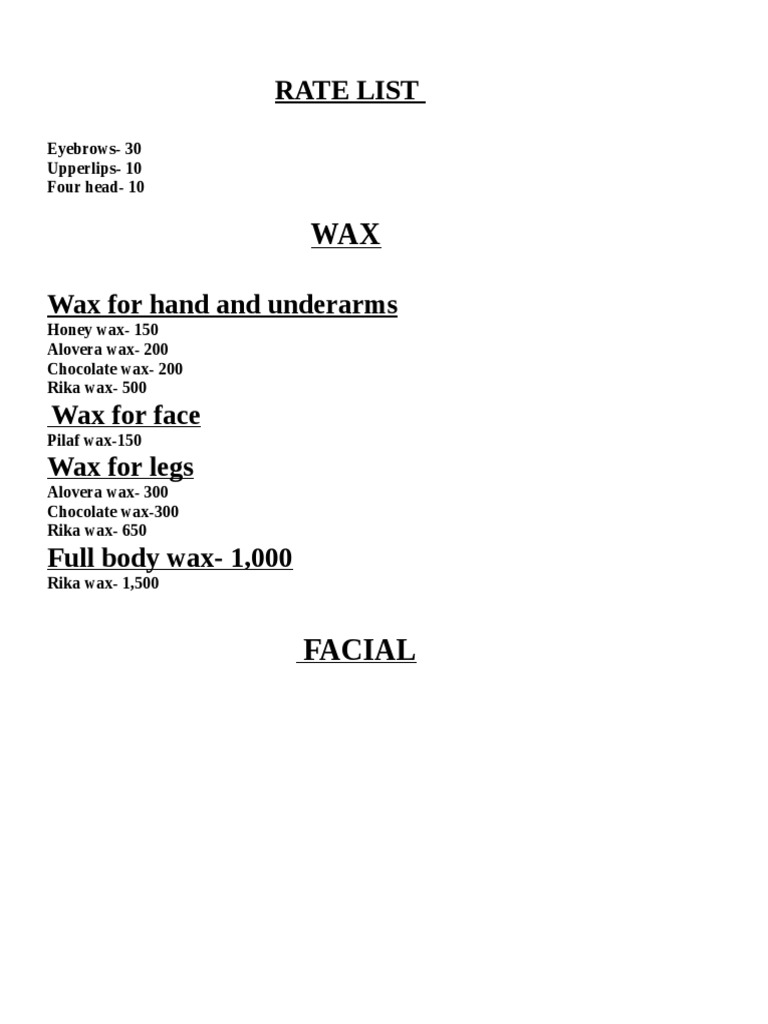 RATE LIST

Eyebrows- 30
Upperlips- 10
Four head- 10

WAX

Wax for hand and underarms
Honey wax- 150
Alovera wax- 200
Chocolate wax- 200
Rika wax- 500

Wax for face
Pilaf wax-150

Wax for legs
Alovera wax- 300
Chocolate wax-300
Rika wax- 650

Full body wax- 1,000
Rika wax- 1,500

FACIAL